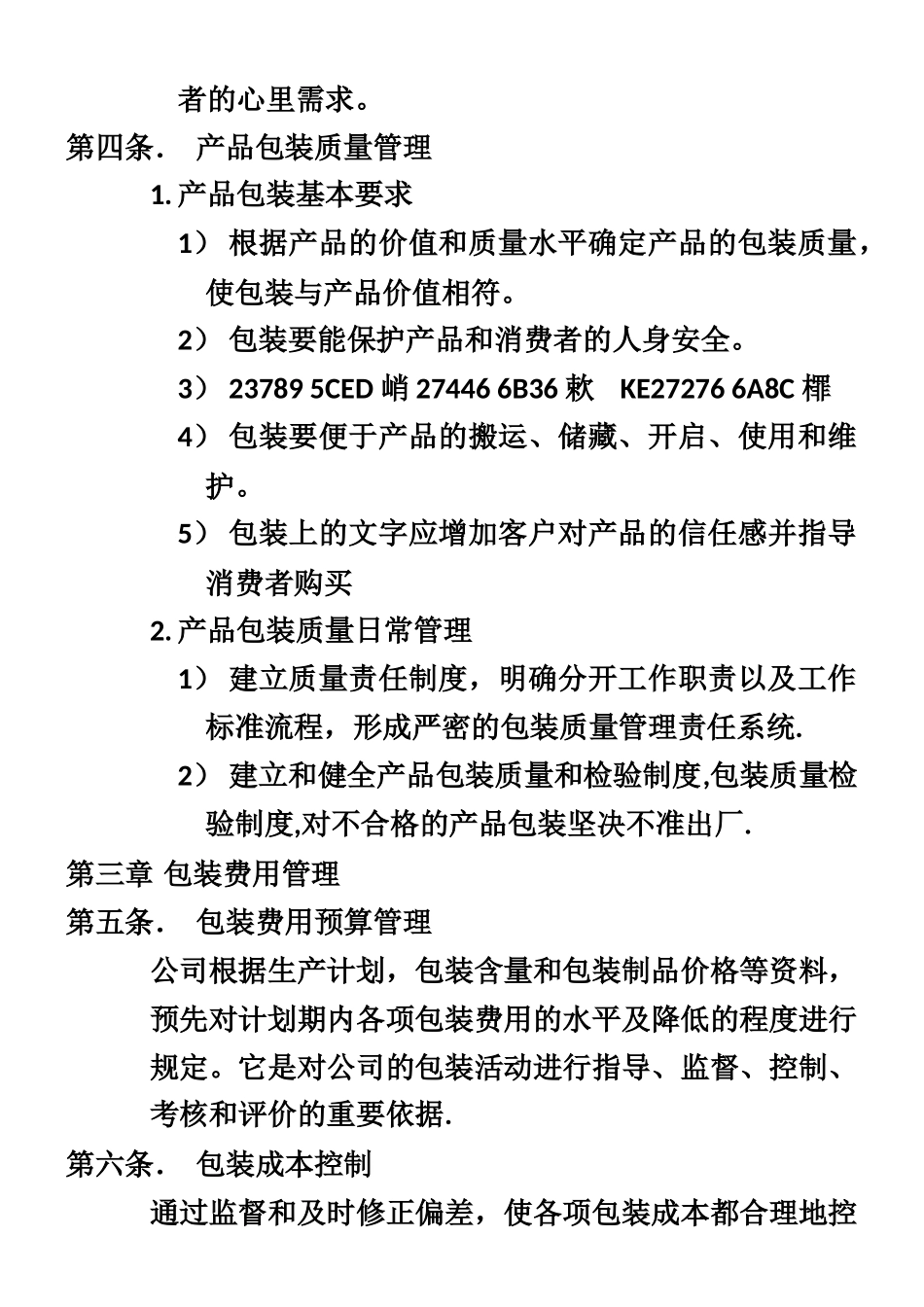 者的心里需求。

第四条. 产品包装质量管理

1. 产品包装基本要求

1） 根据产品的价值和质量水平确定产品的包装质量，使包装与产品价值相符。

2） 包装要能保护产品和消费者的人身安全。

3） 23789 5CED 峭 27446 6B36 欶 KE27276 6A8C 檌

4） 包装要便于产品的搬运、储藏、开启、使用和维护。

5） 包装上的文字应增加客户对产品的信任感并指导消费者购买

2. 产品包装质量日常管理

1） 建立质量责任制度，明确分开工作职责以及工作标准流程，形成严密的包装质量管理责任系统.

2） 建立和健全产品包装质量和检验制度,包装质量检验制度,对不合格的产品包装坚决不准出厂.

第三章 包装费用管理

第五条. 包装费用预算管理

公司根据生产计划，包装含量和包装制品价格等资料，预先对计划期内各项包装费用的水平及降低的程度进行规定。它是对公司的包装活动进行指导、监督、控制、考核和评价的重要依据.

第六条. 包装成本控制

通过监督和及时修正偏差，使各项包装成本都合理地控